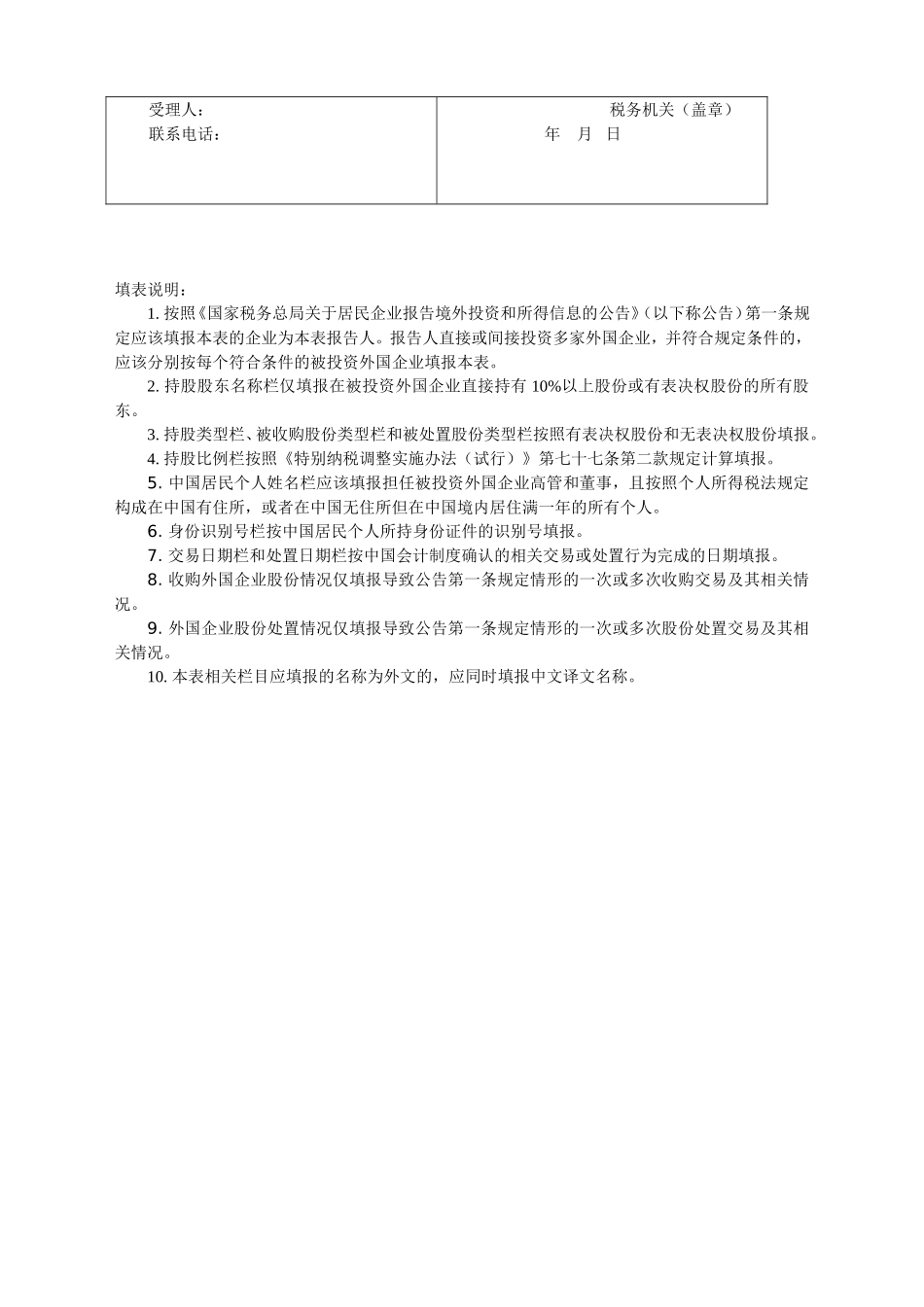 | 受理人：<br>联系电话： | 税务机关（盖章）<br>年 月 日 |
|---|---|

填表说明：

1. 按照《国家税务总局关于居民企业报告境外投资和所得信息的公告》（以下称公告）第一条规定应该填报本表的企业为本表报告人。报告人直接或间接投资多家外国企业，并符合规定条件的，应该分别按每个符合条件的被投资外国企业填报本表。

2. 持股股东名称栏仅填报在被投资外国企业直接持有 10%以上股份或有表决权股份的所有股东。

3. 持股类型栏、被收购股份类型栏和被处置股份类型栏按照有表决权股份和无表决权股份填报。

4. 持股比例栏按照《特别纳税调整实施办法（试行）》第七十七条第二款规定计算填报。

5. 中国居民个人姓名栏应该填报担任被投资外国企业高管和董事，且按照个人所得税法规定构成在中国有住所，或者在中国无住所但在中国境内居住满一年的所有个人。

6. 身份识别号栏按中国居民个人所持身份证件的识别号填报。

7. 交易日期栏和处置日期栏按中国会计制度确认的相关交易或处置行为完成的日期填报。

8. 收购外国企业股份情况仅填报导致公告第一条规定情形的一次或多次收购交易及其相关情况。

9. 外国企业股份处置情况仅填报导致公告第一条规定情形的一次或多次股份处置交易及其相关情况。

10. 本表相关栏目应填报的名称为外文的，应同时填报中文译文名称。